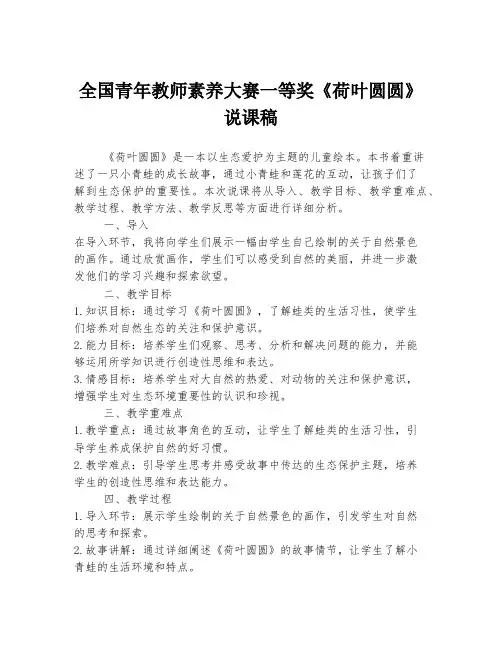 全国青年教师素养大赛一等奖《荷叶圆圆》说课稿

《荷叶圆圆》是一本以生态爱护为主题的儿童绘本。本书着重讲述了一只小青蛙的成长故事，通过小青蛙和莲花的互动，让孩子们了解到生态保护的重要性。本次说课将从导入、教学目标、教学重难点、教学过程、教学方法、教学反思等方面进行详细分析。

一、导入
在导入环节，我将向学生们展示一幅由学生自己绘制的关于自然景色的画作。通过欣赏画作，学生们可以感受到自然的美丽，并进一步激发他们的学习兴趣和探索欲望。

二、教学目标
1. 知识目标：通过学习《荷叶圆圆》，了解蛙类的生活习性，使学生们培养对自然生态的关注和保护意识。
2. 能力目标：培养学生们观察、思考、分析和解决问题的能力，并能够运用所学知识进行创造性思维和表达。
3. 情感目标：培养学生对大自然的热爱、对动物的关注和保护意识，增强学生对生态环境重要性的认识和珍视。

三、教学重难点
1. 教学重点：通过故事角色的互动，让学生了解蛙类的生活习性，引导学生养成保护自然的好习惯。
2. 教学难点：引导学生思考并感受故事中传达的生态保护主题，培养学生的创造性思维和表达能力。

四、教学过程
1. 导入环节：展示学生绘制的关于自然景色的画作，引发学生对自然的思考和探索。
2. 故事讲解：通过详细阐述《荷叶圆圆》的故事情节，让学生了解小青蛙的生活环境和特点。